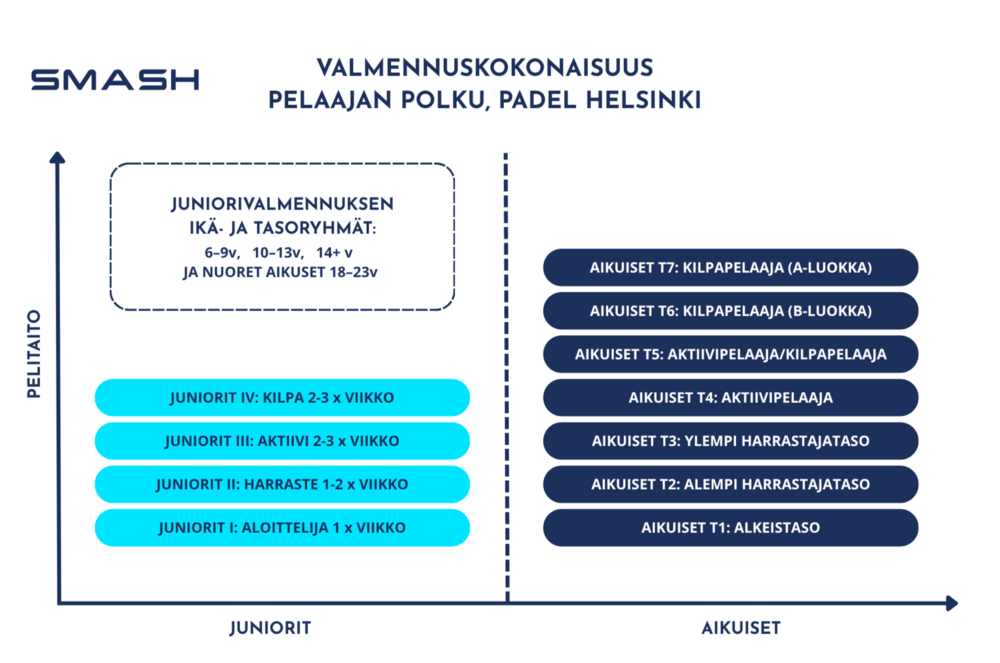 SMASH

VALMENNUSKOKONAISUUS
PELAAJAN POLKU, PADEL HELSINKI

PELITAITO

JUNIORIVALMENNUKSEN
IKÄ- JA TASORYHMÄT:
6–9v, 10–13v, 14+ v
JA NUORET AIKUISET 18–23v

JUNIORIT IV: KILPA 2-3 x VIIKKO
JUNIORIT III: AKTIIVI 2-3 x VIIKKO
JUNIORIT II: HARRASTE 1-2 x VIIKKO
JUNIORIT I: ALOITTELIJA 1 x VIIKKO

AIKUISET T7: KILPAPELAAJA (A-LUOKKA)
AIKUISET T6: KILPAPELAAJA (B-LUOKKA)
AIKUISET T5: AKTIIVIPELAAJA/KILPAPELAAJA
AIKUISET T4: AKTIIVIPELAAJA
AIKUISET T3: YLEMPI HARRASTAJATASO
AIKUISET T2: ALEMPI HARRASTAJATASO
AIKUISET T1: ALKEISTASO

JUNIORIT

AIKUISET